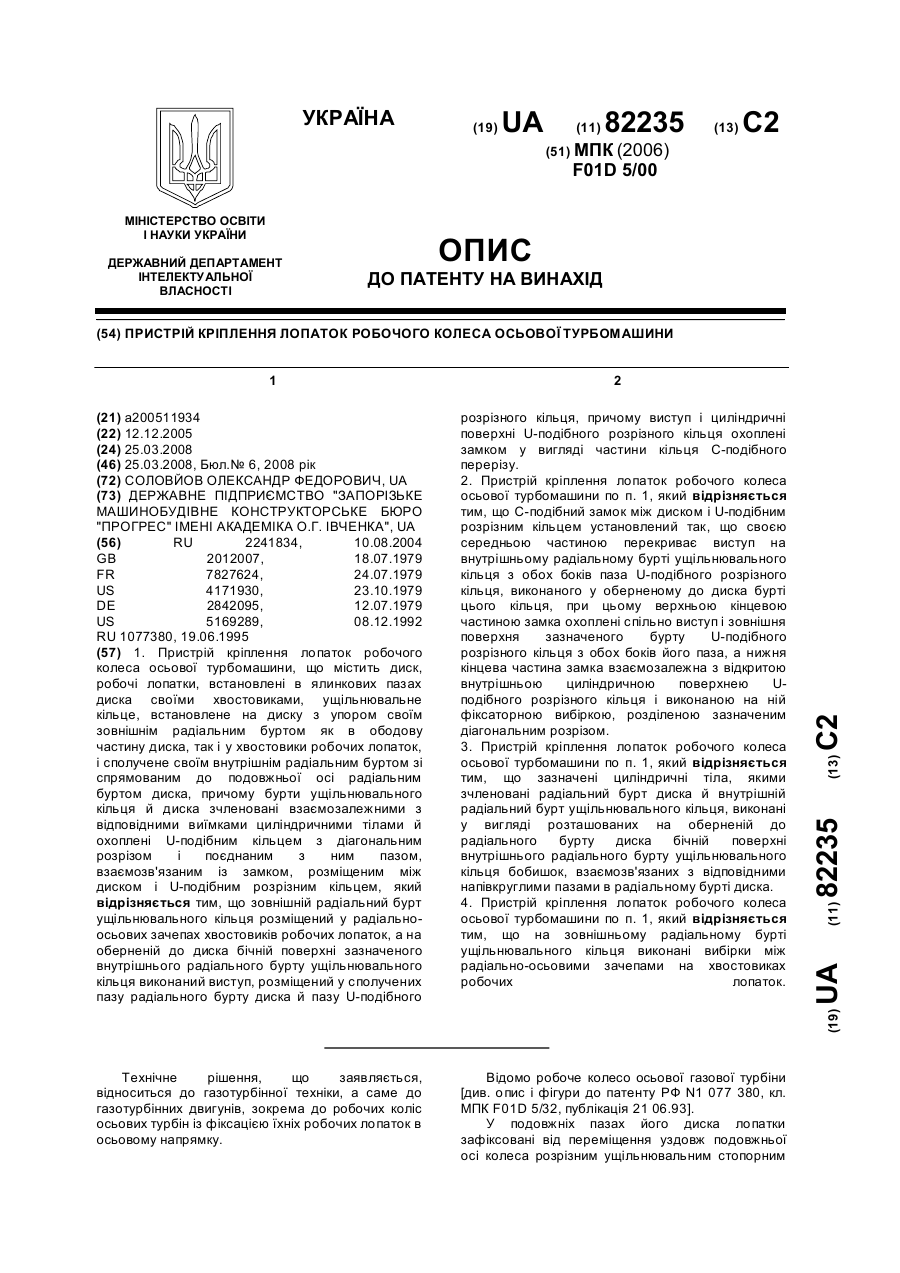 УКРАЇНА

(19) UA (11) 82235 (13) C2

(51) МПК (2006)
F01D 5/00

МІНІСТЕРСТВО ОСВІТИ І НАУКИ УКРАЇНИ

ДЕРЖАВНИЙ ДЕПАРТАМЕНТ ІНТЕЛЕКТУАЛЬНОЇ ВЛАСНОСТІ

ОПИС
ДО ПАТЕНТУ НА ВИНАХІД

(54) ПРИСТРІЙ КРІПЛЕННЯ ЛОПАТОК РОБОЧОГО КОЛЕСА ОСЬОВОЇ ТУРБОМАШИНИ

1

(21) a200511934
(22) 12.12.2005
(24) 25.03.2008
(46) 25.03.2008, Бюл.№ 6, 2008 рік
(72) СОЛОВЙОВ ОЛЕКСАНДР ФЕДОРОВИЧ, UA
(73) ДЕРЖАВНЕ ПІДПРИЄМСТВО "ЗАПОРІЗЬКЕ МАШИНОБУДІВНЕ КОНСТРУКТОРСЬКЕ БЮРО "ПРОГРЕС" ІМЕНІ АКАДЕМІКА О.Г. ІВЧЕНКА", UA
(56) RU 2241834, 10.08.2004
GB 2012007, 18.07.1979
FR 7827624, 24.07.1979
US 4171930, 23.10.1979
DE 2842095, 12.07.1979
US 5169289, 08.12.1992
RU 1077380, 19.06.1995
(57) 1. Пристрій кріплення лопаток робочого колеса осьової турбомашини, що містить диск, робочі лопатки, встановлені в ялинкових пазах диска своїми хвостовиками, ущільнювальне кільце, встановлене на диску з упором своїм зовнішнім радіальним буртом як в ободову частину диска, так і у хвостовики робочих лопаток, і сполучене своїм внутрішнім радіальним буртом зі спрямованим до подовжньої осі радіальним буртом диска, причому бурти ущільнювального кільця й диска зчленовані взаємозалежними з відповідними виїмками циліндричними тілами й охоплені U-подібним кільцем з діагональним розрізом і поєднаним з ним пазом, взаємозв'язаним із замком, розміщеним між диском і U-подібним розрізним кільцем, який відрізняється тим, що зовнішній радіальний бурт ущільнювального кільця розміщений у радіально-осьових зачепах хвостовиків робочих лопаток, а на оберненій до диска бічній поверхні зазначеного внутрішнього радіального бурту ущільнювального кільця виконаний виступ, розміщений у сполучених пазу радіального бурту диска й пазу U-подібного

2

розрізного кільця, причому виступ і циліндричні поверхні U-подібного розрізного кільця охоплені замком у вигляді частини кільця С-подібного перерізу.
2. Пристрій кріплення лопаток робочого колеса осьової турбомашини по п. 1, який відрізняється тим, що С-подібний замок між диском і U-подібним розрізним кільцем установлений так, що своєю середньою частиною перекриває виступ на внутрішньому радіальному бурті ущільнювального кільця з обох боків паза U-подібного розрізного кільця, виконаного у оберненому до диска бурті цього кільця, при цьому верхньою кінцевою частиною замка охоплені спільно виступ і зовнішня поверхня зазначеного бурту U-подібного розрізного кільця з обох боків його паза, а нижня кінцева частина замка взаємозалежна з відкритою внутрішньою циліндричною поверхнею U-подібного розрізного кільця і виконаною на ній фіксаторною вибіркою, розділеною зазначеним діагональним розрізом.
3. Пристрій кріплення лопаток робочого колеса осьової турбомашини по п. 1, який відрізняється тим, що зазначені циліндричні тіла, якими зчленовані радіальний бурт диска й внутрішній радіальний бурт ущільнювального кільця, виконані у вигляді розташованих на оберненій до радіального бурту диска бічній поверхні внутрішнього радіального бурту ущільнювального кільця бобишок, взаємозв'язаних з відповідними напівкруглими пазами в радіальному бурті диска.
4. Пристрій кріплення лопаток робочого колеса осьової турбомашини по п. 1, який відрізняється тим, що на зовнішньому радіальному бурті ущільнювального кільця виконані вибірки між радіально-осьовими зачепами на хвостовиках робочих лопаток.

(19) UA (11) 82235 (13) C2

Технічне рішення, що заявляється, відноситься до газотурбінної техніки, а саме до газотурбінних двигунів, зокрема до робочих коліс осьових турбін із фіксацією їхніх робочих лопаток в осьовому напрямку.

Відомо робоче колесо осьової газової турбіни [див. опис і фігури до патенту РФ N1 077 380, кл. МПК F01D 5/32, публікація 21 06.93].
У подовжніх пазах його диска лопатки зафіксовані від переміщення уздовж подовжньої осі колеса розрізним ущільнювальним стопорним